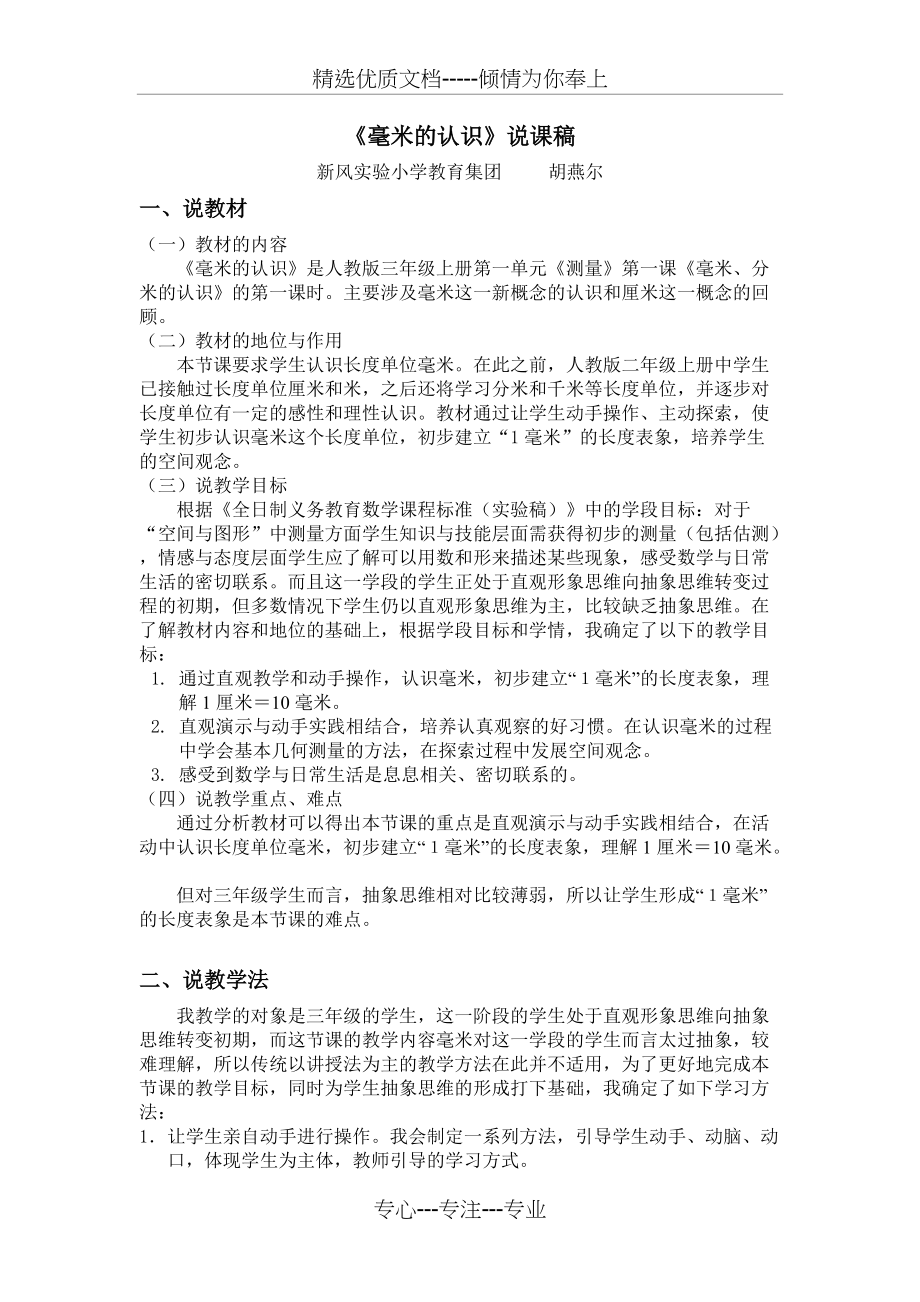 精选优质文档-----倾情为你奉上

《毫米的认识》说课稿

新风实验小学教育集团　　胡燕尔

一、说教材

（一）教材的内容

《毫米的认识》是人教版三年级上册第一单元《测量》第一课《毫米、分米的认识》的第一课时。主要涉及毫米这一新概念的认识和厘米这一概念的回顾。

（二）教材的地位与作用

本节课要求学生认识长度单位毫米。在此之前，人教版二年级上册中学生已接触过长度单位厘米和米，之后还将学习分米和千米等长度单位，并逐步对长度单位有一定的感性和理性认识。教材通过让学生动手操作、主动探索，使学生初步认识毫米这个长度单位，初步建立“1毫米”的长度表象，培养学生的空间观念。

（三）说教学目标

根据《全日制义务教育数学课程标准（实验稿）》中的学段目标：对于“空间与图形”中测量方面学生知识与技能层面需获得初步的测量（包括估测），情感与态度层面学生应了解可以用数和形来描述某些现象，感受数学与日常生活的密切联系。而且这一学段的学生正处于直观形象思维向抽象思维转变过程的初期，但多数情况下学生仍以直观形象思维为主，比较缺乏抽象思维。在了解教材内容和地位的基础上，根据学段目标和学情，我确定了以下的教学目标：

1. 通过直观教学和动手操作，认识毫米，初步建立“1毫米”的长度表象，理解1厘米＝10毫米。
2. 直观演示与动手实践相结合，培养认真观察的好习惯。在认识毫米的过程中学会基本几何测量的方法，在探索过程中发展空间观念。
3. 感受到数学与日常生活是息息相关、密切联系的。

（四）说教学重点、难点

通过分析教材可以得出本节课的重点是直观演示与动手实践相结合，在活动中认识长度单位毫米，初步建立“1毫米”的长度表象，理解1厘米＝10毫米。

但对三年级学生而言，抽象思维相对比较薄弱，所以让学生形成“1毫米”的长度表象是本节课的难点。

二、说教学法

我教学的对象是三年级的学生，这一阶段的学生处于直观形象思维向抽象思维转变初期，而这节课的教学内容毫米对这一学段的学生而言太过抽象，较难理解，所以传统以讲授法为主的教学方法在此并不适用，为了更好地完成本节课的教学目标，同时为学生抽象思维的形成打下基础，我确定了如下学习方法：

1．让学生亲自动手进行操作。我会制定一系列方法，引导学生动手、动脑、动口，体现学生为主体，教师引导的学习方式。

专心---专注---专业